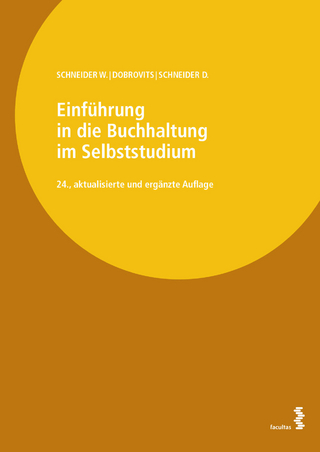 SCHNEIDER W. | DOBROVITS | SCHNEIDER D.

Einführung in die Buchhaltung im Selbststudium

24., aktualisierte und ergänzte Auflage

facultas